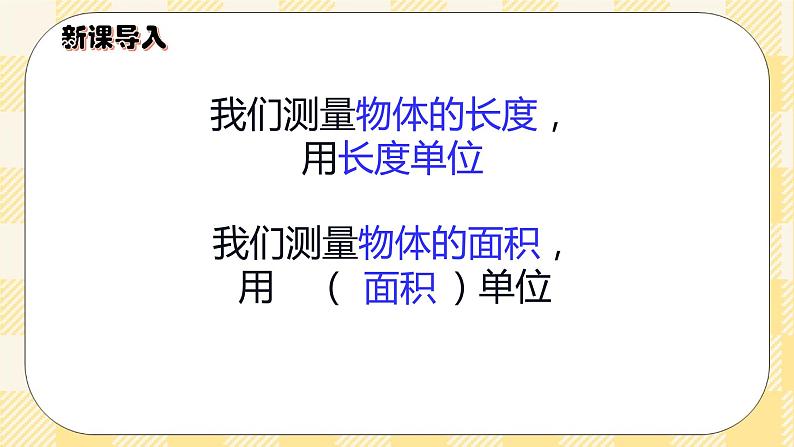 新课导入

我们测量物体的长度，
用长度单位

我们测量物体的面积，
用 （ 面积 ）单位